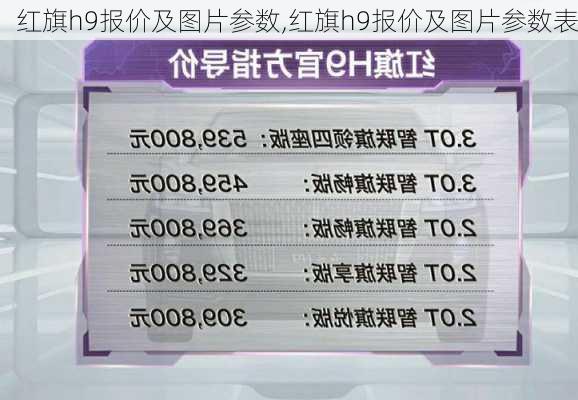 红旗h9报价及图片参数,红旗h9报价及图片参数表

红旗H9官方指导价

3.0T 智联旗领四座版：539,800元

3.0T 智联旗畅版：459,800元

2.0T 智联旗畅版：369,800元

2.0T 智联旗享版：329,800元

2.0T 智联旗悦版：309,800元